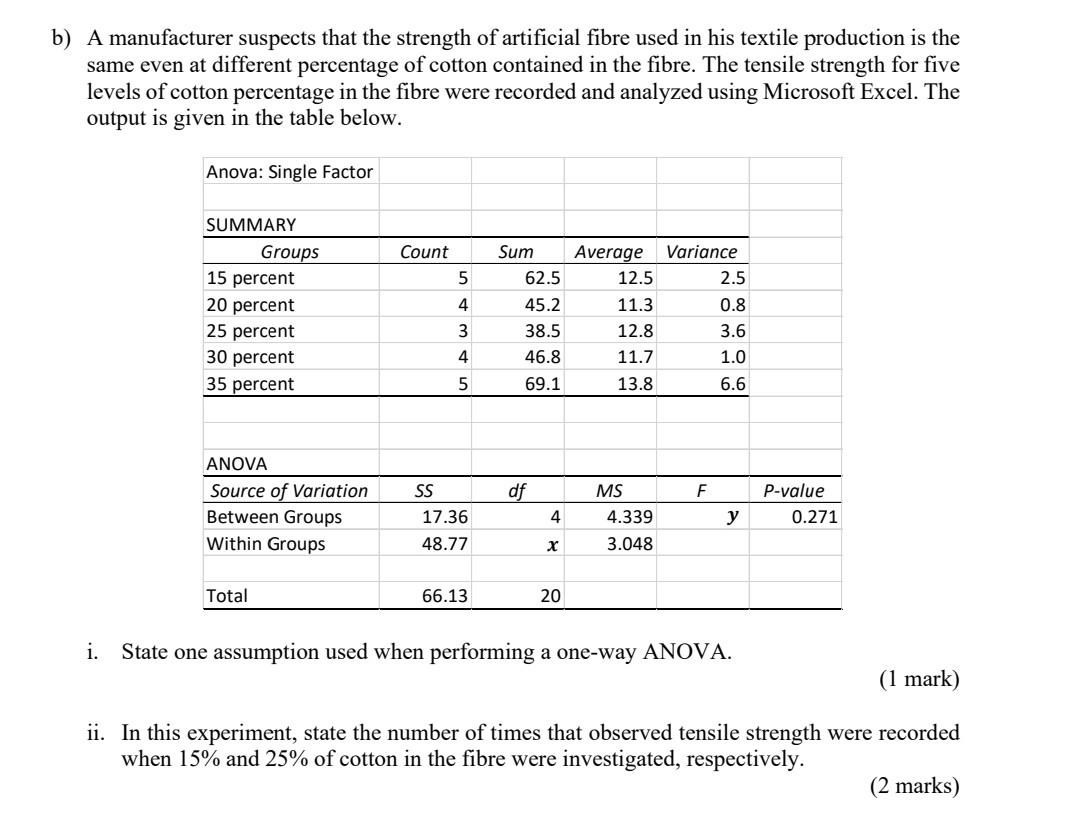 b) A manufacturer suspects that the strength of artificial fibre used in his textile production is the same even at different percentage of cotton contained in the fibre. The tensile strength for five levels of cotton percentage in the fibre were recorded and analyzed using Microsoft Excel. The output is given in the table below.

Anova: Single Factor

SUMMARY

| Groups | Count | Sum | Average | Variance |
|---|---|---|---|---|
| 15 percent | 5 | 62.5 | 12.5 | 2.5 |
| 20 percent | 4 | 45.2 | 11.3 | 0.8 |
| 25 percent | 3 | 38.5 | 12.8 | 3.6 |
| 30 percent | 4 | 46.8 | 11.7 | 1.0 |
| 35 percent | 5 | 69.1 | 13.8 | 6.6 |

ANOVA

| Source of Variation | SS | df | MS | F | P-value |
|---|---|---|---|---|---|
| Between Groups | 17.36 | 4 | 4.339 | $y$ | 0.271 |
| Within Groups | 48.77 | $x$ | 3.048 | | |
| | | | | | |
| Total | 66.13 | 20 | | | |

i. State one assumption used when performing a one-way ANOVA.
(1 mark)

ii. In this experiment, state the number of times that observed tensile strength were recorded when 15% and 25% of cotton in the fibre were investigated, respectively.
(2 marks)